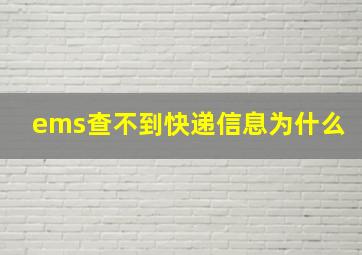 ems查不到快递信息为什么